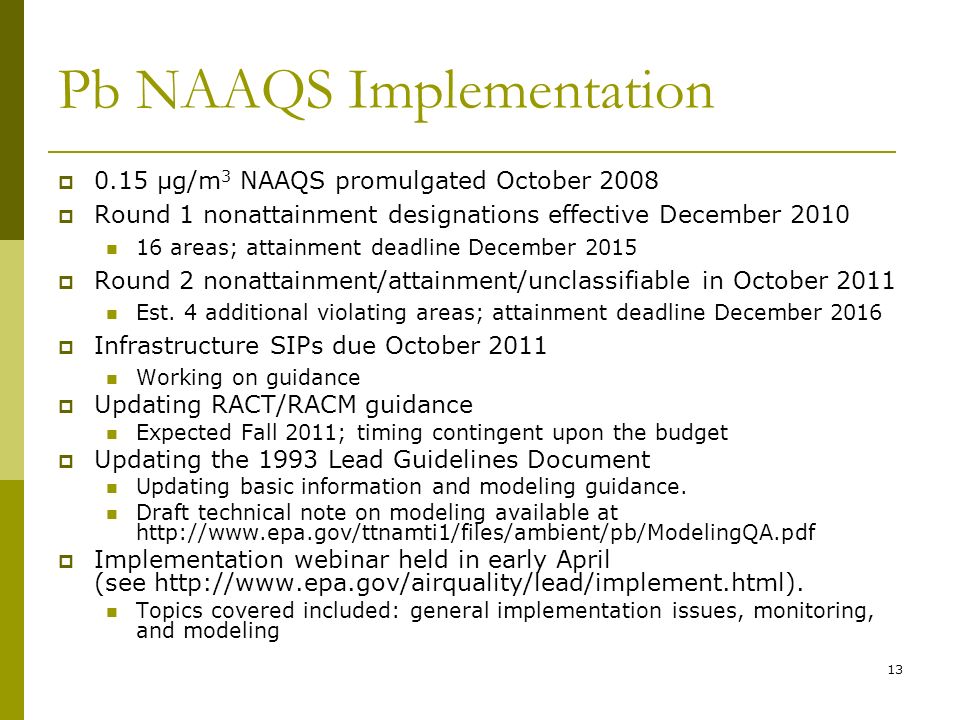 Pb NAAQS Implementation

0.15 µg/m$^3$ NAAQS promulgated October 2008

Round 1 nonattainment designations effective December 2010

16 areas; attainment deadline December 2015

Round 2 nonattainment/attainment/unclassifiable in October 2011

Est. 4 additional violating areas; attainment deadline December 2016

Infrastructure SIPs due October 2011

Working on guidance

Updating RACT/RACM guidance

Expected Fall 2011; timing contingent upon the budget

Updating the 1993 Lead Guidelines Document

Updating basic information and modeling guidance.

Draft technical note on modeling available at http://www.epa.gov/ttnamti1/files/ambient/pb/ModelingQA.pdf

Implementation webinar held in early April (see http://www.epa.gov/airquality/lead/implement.html).

Topics covered included: general implementation issues, monitoring, and modeling

13